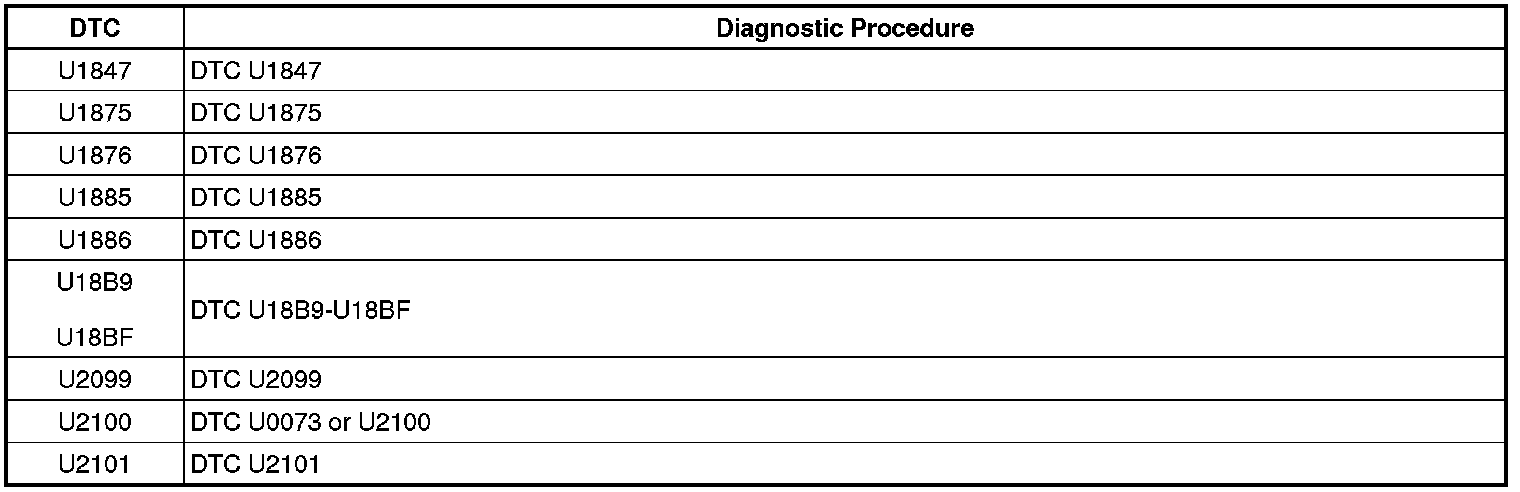 | DTC | Diagnostic Procedure |
|---|---|
| U1847 | DTC U1847 |
| U1875 | DTC U1875 |
| U1876 | DTC U1876 |
| U1885 | DTC U1885 |
| U1886 | DTC U1886 |
| U18B9 U18BF | DTC U18B9-U18BF |
| U2099 | DTC U2099 |
| U2100 | DTC U0073 or U2100 |
| U2101 | DTC U2101 |